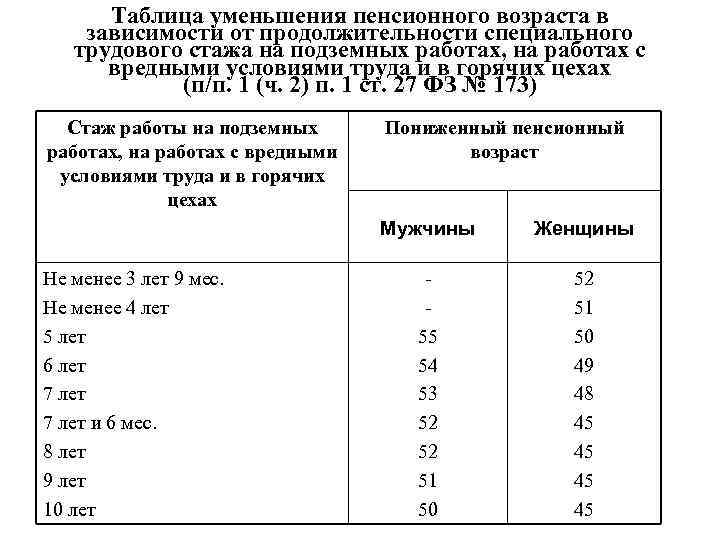 Таблица уменьшения пенсионного возраста в зависимости от продолжительности специального трудового стажа на подземных работах, на работах с вредными условиями труда и в горячих цехах (п/п. 1 (ч. 2) п. 1 ст. 27 ФЗ № 173)

| Стаж работы на подземных работах, на работах с вредными условиями труда и в горячих цехах | Пониженный пенсионный возраст | |
|---|---|---|
| | Мужчины | Женщины |
| Не менее 3 лет 9 мес. | - | 52 |
| Не менее 4 лет | - | 51 |
| 5 лет | 55 | 50 |
| 6 лет | 54 | 49 |
| 7 лет | 53 | 48 |
| 7 лет и 6 мес. | 52 | 45 |
| 8 лет | 52 | 45 |
| 9 лет | 51 | 45 |
| 10 лет | 50 | 45 |